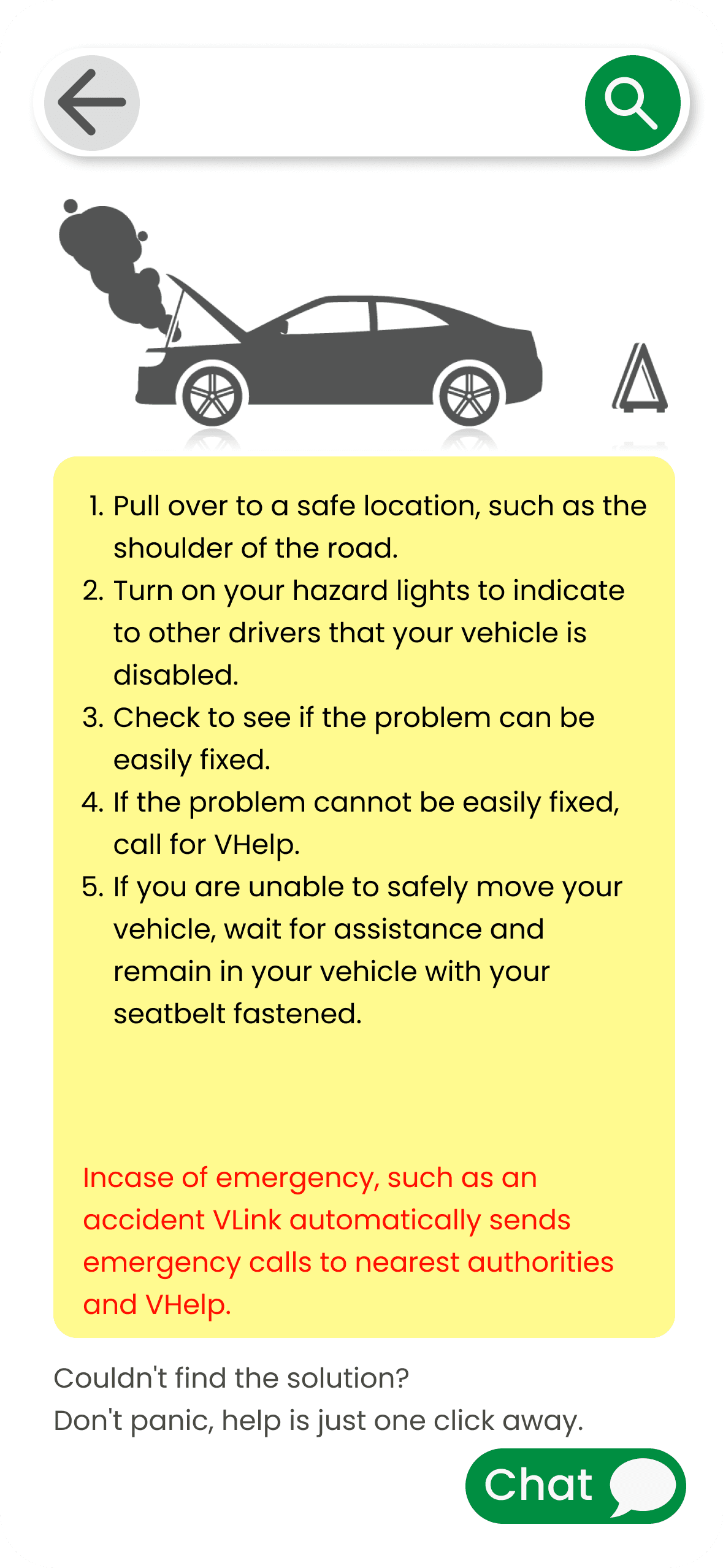 1. Pull over to a safe location, such as the shoulder of the road.
2. Turn on your hazard lights to indicate to other drivers that your vehicle is disabled.
3. Check to see if the problem can be easily fixed.
4. If the problem cannot be easily fixed, call for VHelp.
5. If you are unable to safely move your vehicle, wait for assistance and remain in your vehicle with your seatbelt fastened.

Incase of emergency, such as an accident VLink automatically sends emergency calls to nearest authorities and VHelp.

Couldn't find the solution?
Don't panic, help is just one click away.

Chat